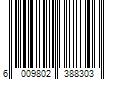 6 009802 388303